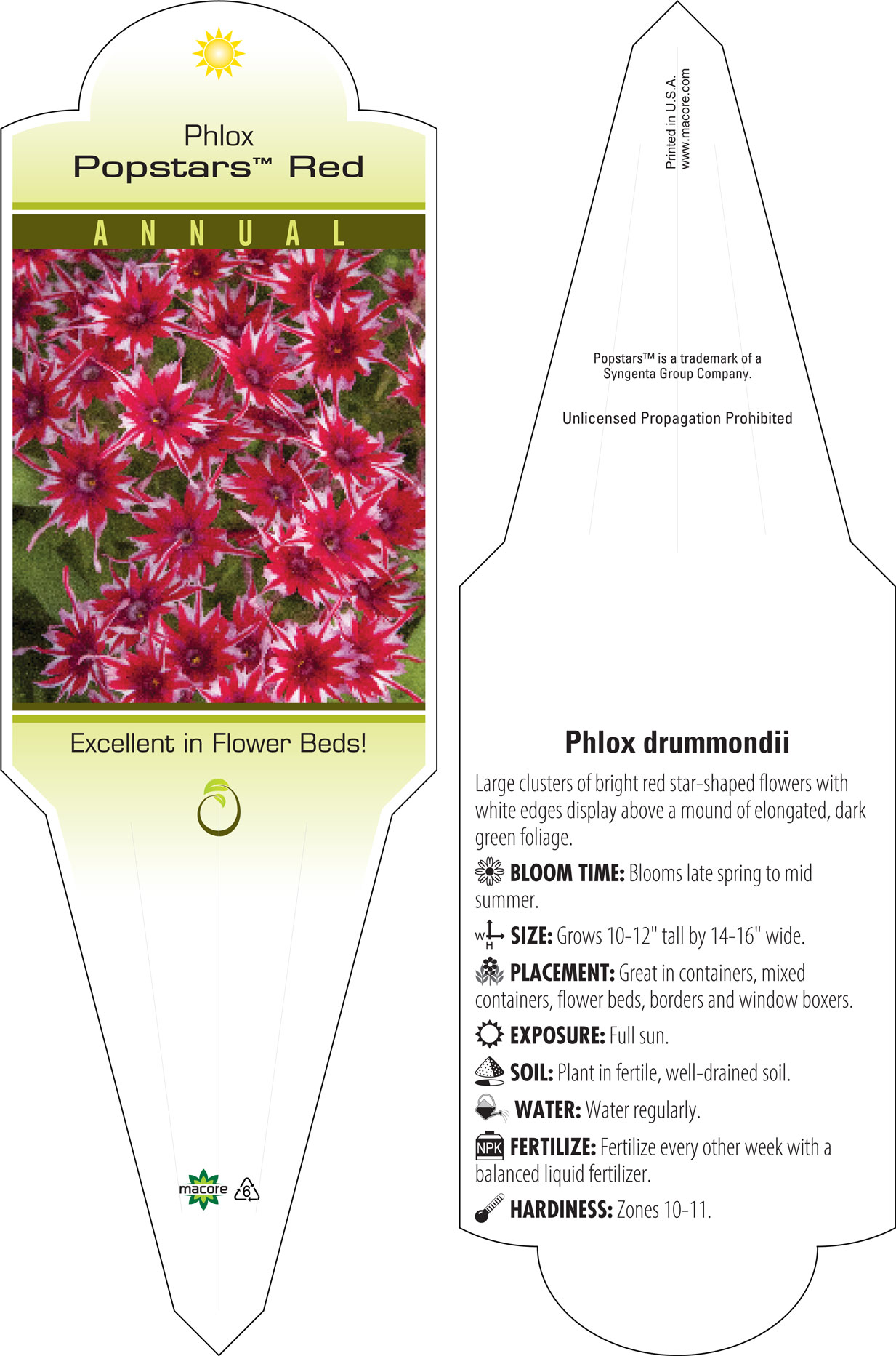 Phlox
Popstars™ Red

ANNUAL

Excellent in Flower Beds!

macore 6

Printed in U.S.A.
www.macore.com

Popstars™ is a trademark of a Syngenta Group Company.

Unlicensed Propagation Prohibited

Phlox drummondii

Large clusters of bright red star-shaped flowers with white edges display above a mound of elongated, dark green foliage.

BLOOM TIME: Blooms late spring to mid summer.

W H SIZE: Grows 10-12" tall by 14-16" wide.

PLACEMENT: Great in containers, mixed containers, flower beds, borders and window boxers.

EXPOSURE: Full sun.

SOIL: Plant in fertile, well-drained soil.

WATER: Water regularly.

NPK FERTILIZE: Fertilize every other week with a balanced liquid fertilizer.

HARDINESS: Zones 10-11.